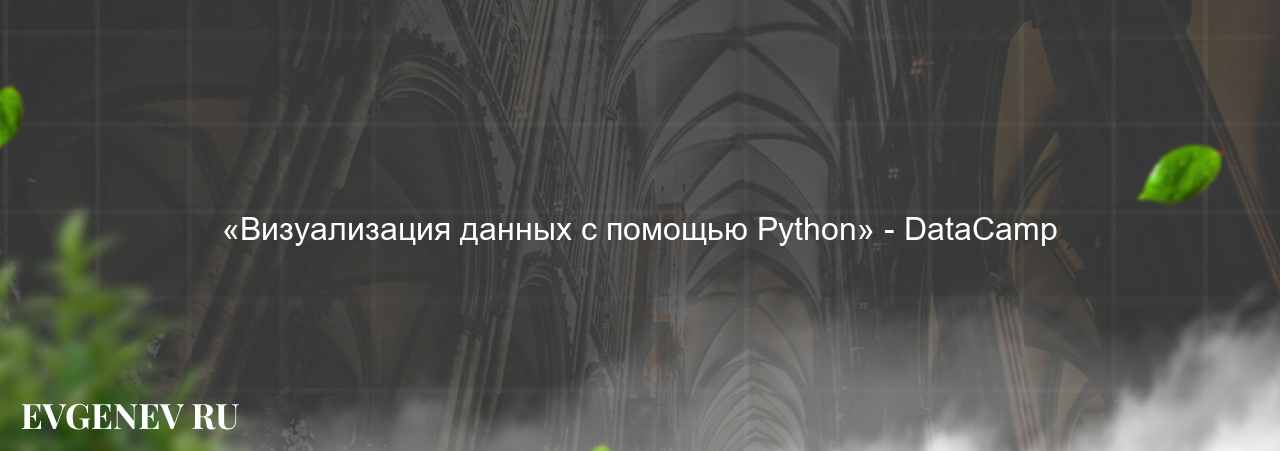 «Визуализация данных с помощью Python» - DataCamp

EVGENEV RU